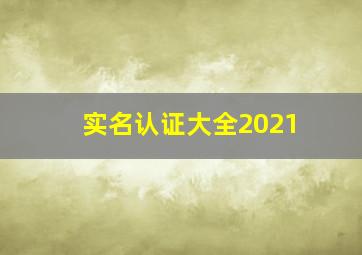 实名认证大全2021